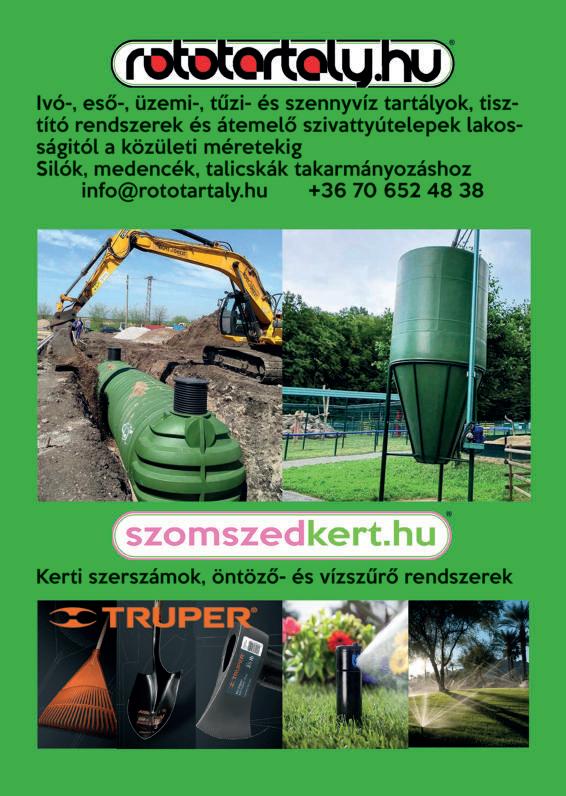 rototartaly.hu®

Ivó-, eső-, üzemi-, tűzi- és szennyvíz tartályok, tisztító rendszerek és átemelő szivattyútelepek lakosságitól a közületi méretekig
Silók, medencék, talicskák takarmányozáshoz
info@rototartaly.hu +36 70 652 48 38

szomszedkert.hu®

Kerti szerszámok, öntöző- és vízszűrő rendszerek

TRUPER®